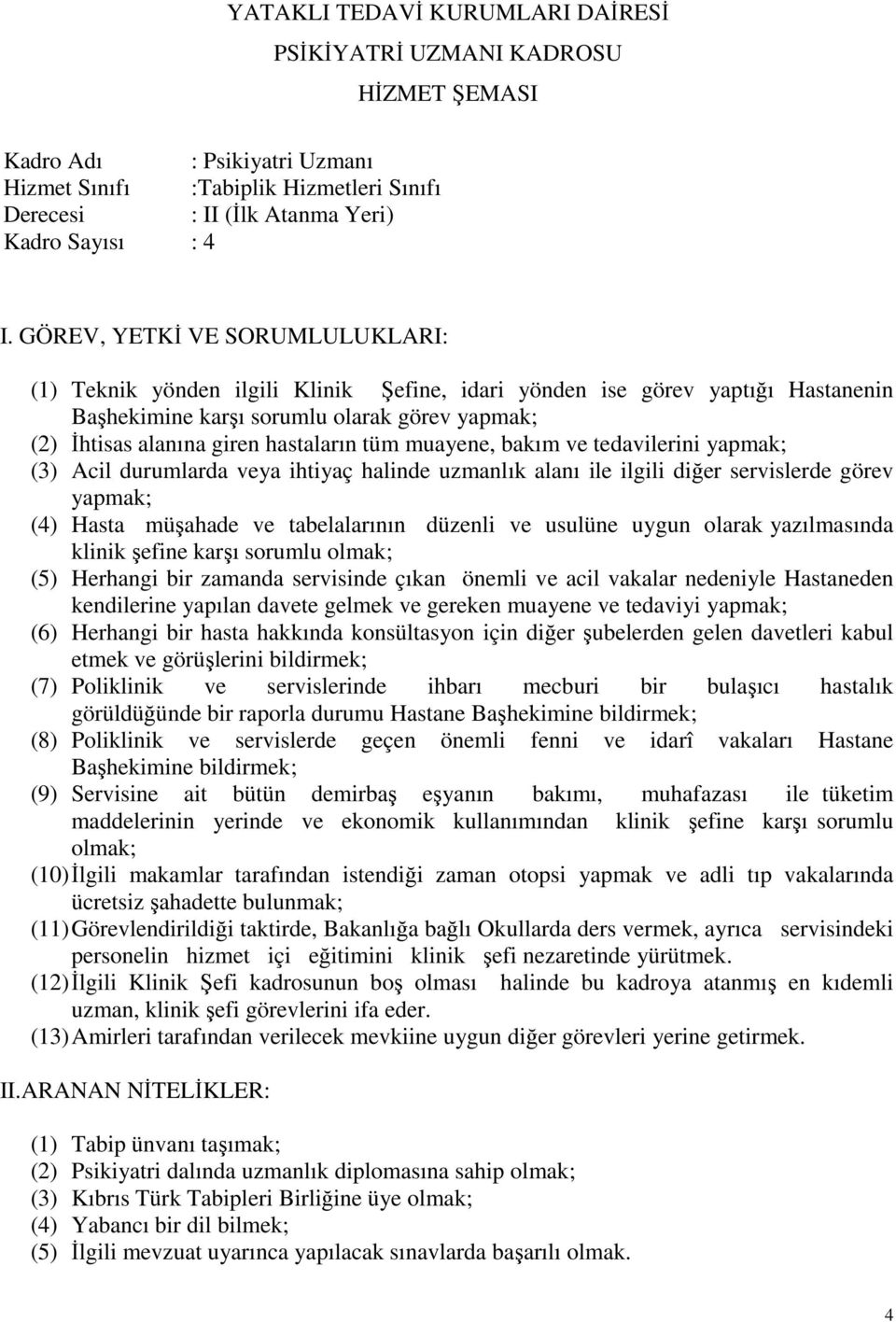 YATAKLI TEDAVİ KURUMLARI DAİRESİ

PSİKİYATRİ UZMANI KADROSU

HİZMET ŞEMASI

Kadro Adı : Psikiyatri Uzmanı
Hizmet Sınıfı :Tabiplik Hizmetleri Sınıfı
Derecesi : II (İlk Atanma Yeri)
Kadro Sayısı : 4

I. GÖREV, YETKİ VE SORUMLULUKLARI:

(1) Teknik yönden ilgili Klinik Şefine, idari yönden ise görev yaptığı Hastanenin Başhekimine karşı sorumlu olarak görev yapmak;
(2) İhtisas alanına giren hastaların tüm muayene, bakım ve tedavilerini yapmak;
(3) Acil durumlarda veya ihtiyaç halinde uzmanlık alanı ile ilgili diğer servislerde görev yapmak;
(4) Hasta müşahade ve tabelalarının düzenli ve usulüne uygun olarak yazılmasında klinik şefine karşı sorumlu olmak;
(5) Herhangi bir zamanda servisinde çıkan önemli ve acil vakalar nedeniyle Hastaneden kendilerine yapılan davete gelmek ve gereken muayene ve tedaviyi yapmak;
(6) Herhangi bir hasta hakkında konsültasyon için diğer şubelerden gelen davetleri kabul etmek ve görüşlerini bildirmek;
(7) Poliklinik ve servislerinde ihbarı mecburi bir bulaşıcı hastalık görüldüğünde bir raporla durumu Hastane Başhekimine bildirmek;
(8) Poliklinik ve servislerde geçen önemli fenni ve idarî vakaları Hastane Başhekimine bildirmek;
(9) Servisine ait bütün demirbaş eşyanın bakımı, muhafazası ile tüketim maddelerinin yerinde ve ekonomik kullanımından klinik şefine karşı sorumlu olmak;
(10) İlgili makamlar tarafından istendiği zaman otopsi yapmak ve adli tıp vakalarında ücretsiz şahadette bulunmak;
(11) Görevlendirildiği taktirde, Bakanlığa bağlı Okullarda ders vermek, ayrıca servisindeki personelin hizmet içi eğitimini klinik şefi nezaretinde yürütmek.
(12) İlgili Klinik Şefi kadrosunun boş olması halinde bu kadroya atanmış en kıdemli uzman, klinik şefi görevlerini ifa eder.
(13) Amirleri tarafından verilecek mevkiine uygun diğer görevleri yerine getirmek.

II. ARANAN NİTELİKLER:

(1) Tabip ünvanı taşımak;
(2) Psikiyatri dalında uzmanlık diplomasına sahip olmak;
(3) Kıbrıs Türk Tabipleri Birliğine üye olmak;
(4) Yabancı bir dil bilmek;
(5) İlgili mevzuat uyarınca yapılacak sınavlarda başarılı olmak.

4